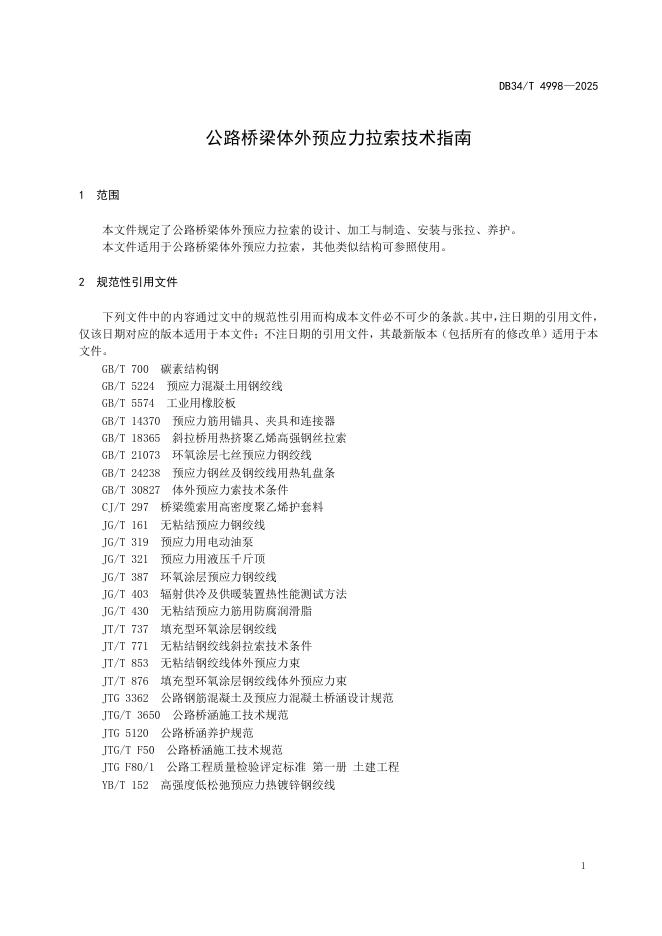 DB34/T 4998—2025

公路桥梁体外预应力拉索技术指南

1　范围

本文件规定了公路桥梁体外预应力拉索的设计、加工与制造、安装与张拉、养护。
本文件适用于公路桥梁体外预应力拉索，其他类似结构可参照使用。

2　规范性引用文件

下列文件中的内容通过文中的规范性引用而构成本文件必不可少的条款。其中，注日期的引用文件，仅该日期对应的版本适用于本文件；不注日期的引用文件，其最新版本（包括所有的修改单）适用于本文件。

GB/T 700　碳素结构钢
GB/T 5224　预应力混凝土用钢绞线
GB/T 5574　工业用橡胶板
GB/T 14370　预应力筋用锚具、夹具和连接器
GB/T 18365　斜拉桥用热挤聚乙烯高强钢丝拉索
GB/T 21073　环氧涂层七丝预应力钢绞线
GB/T 24238　预应力钢丝及钢绞线用热轧盘条
GB/T 30827　体外预应力索技术条件
CJ/T 297　桥梁缆索用高密度聚乙烯护套料
JG/T 161　无粘结预应力钢绞线
JG/T 319　预应力用电动油泵
JG/T 321　预应力用液压千斤顶
JG/T 387　环氧涂层预应力钢绞线
JG/T 403　辐射供冷及供暖装置热性能测试方法
JG/T 430　无粘结预应力筋用防腐润滑脂
JT/T 737　填充型环氧涂层钢绞线
JT/T 771　无粘结钢绞线斜拉索技术条件
JT/T 853　无粘结钢绞线体外预应力束
JT/T 876　填充型环氧涂层钢绞线体外预应力束
JTG 3362　公路钢筋混凝土及预应力混凝土桥涵设计规范
JTG/T 3650　公路桥涵施工技术规范
JTG 5120　公路桥涵养护规范
JTG/T F50　公路桥涵施工技术规范
JTG F80/1　公路工程质量检验评定标准 第一册 土建工程
YB/T 152　高强度低松弛预应力热镀锌钢绞线

1